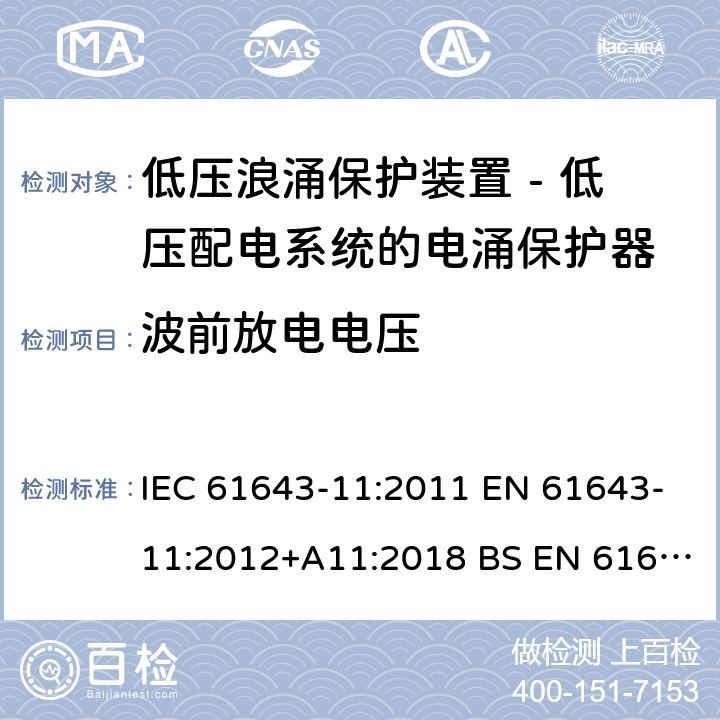 MA CNAS AL ilac-MRA

检测对象： 低压浪涌保护装置 - 低压配电系统的电涌保护器

检测项目： 波前放电电压

检测标准： IEC 61643-11:2011 EN 61643-11:2012+A11:2018 BS EN 616…

百检 Baijiantest.com

做检测 上百检
400-151-7153